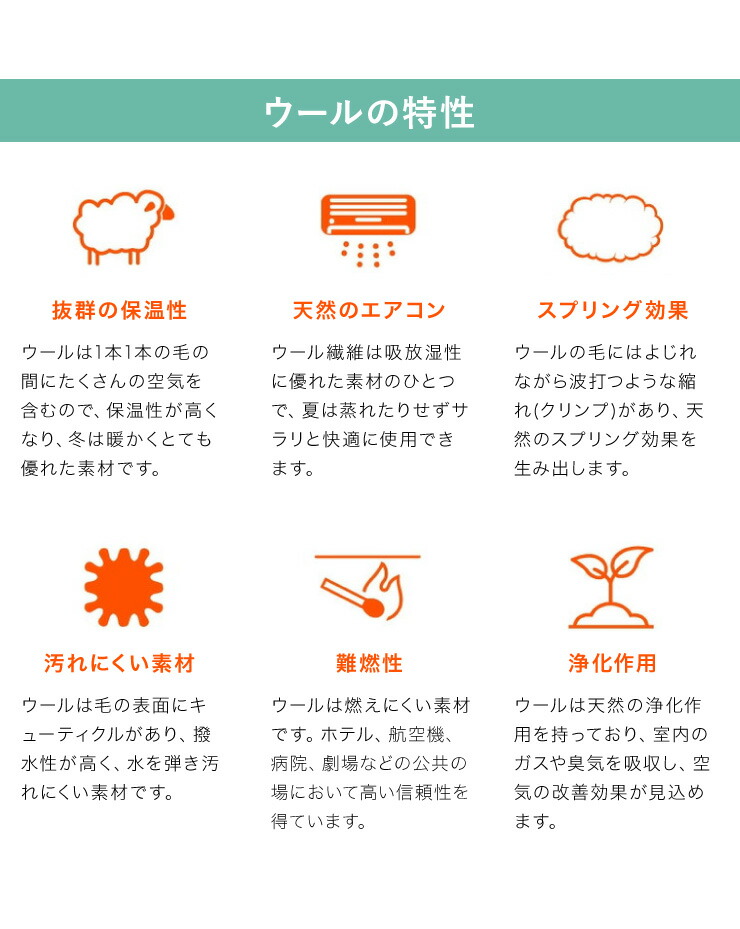 ウールの特性

抜群の保温性

ウールは1本1本の毛の間にたくさんの空気を含むので、保温性が高くなり、冬は暖かくとても優れた素材です。

天然のエアコン

ウール繊維は吸放湿性に優れた素材のひとつで、夏は蒸れたりせずサラリと快適に使用できます。

スプリング効果

ウールの毛にはよじれながら波打つような縮れ(クリンプ)があり、天然のスプリング効果を生み出します。

汚れにくい素材

ウールは毛の表面にキューティクルがあり、撥水性が高く、水を弾き汚れにくい素材です。

難燃性

ウールは燃えにくい素材です。ホテル、航空機、病院、劇場などの公共の場において高い信頼性を得ています。

浄化作用

ウールは天然の浄化作用を持っており、室内のガスや臭気を吸収し、空気の改善効果が見込めます。